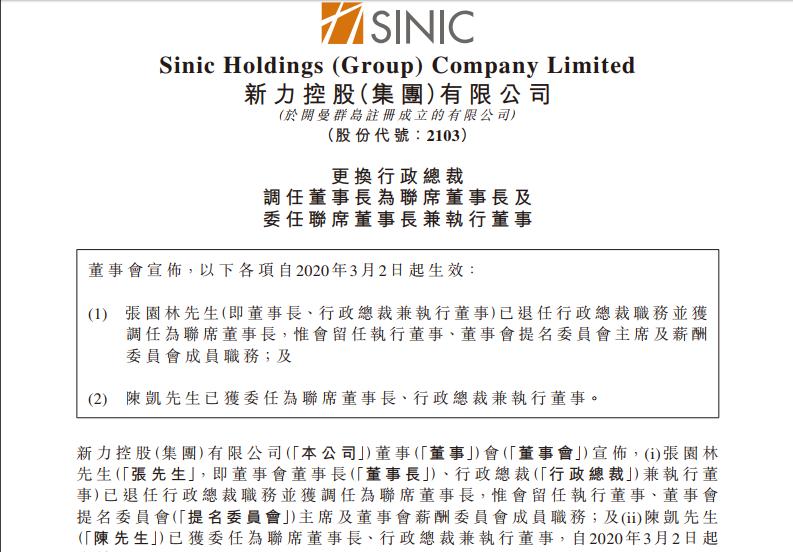 SINIC

Sinic Holdings (Group) Company Limited
新力控股(集團)有限公司
(於開曼群島註冊成立的有限公司)
(股份代號：2103)

更換行政總裁
調任董事長為聯席董事長及
委任聯席董事長兼執行董事

董事會宣佈，以下各項自2020年3月2日起生效：

(1) 張園林先生(即董事長、行政總裁兼執行董事)已退任行政總裁職務並獲調任為聯席董事長，惟會留任執行董事、董事會提名委員會主席及薪酬委員會成員職務；及

(2) 陳凱先生已獲委任為聯席董事長、行政總裁兼執行董事。

新力控股(集團)有限公司(「本公司」)董事(「董事」)會(「董事會」)宣佈，(i)張園林先生(「張先生」，即董事會董事長(「董事長」)、行政總裁(「行政總裁」)兼執行董事)已退任行政總裁職務並獲調任為聯席董事長，惟會留任執行董事、董事會提名委員會(「提名委員會」)主席及董事會薪酬委員會成員職務；及(ii)陳凱先生(「陳先生」)已獲委任為聯席董事長、行政總裁兼執行董事，自2020年3月2日起